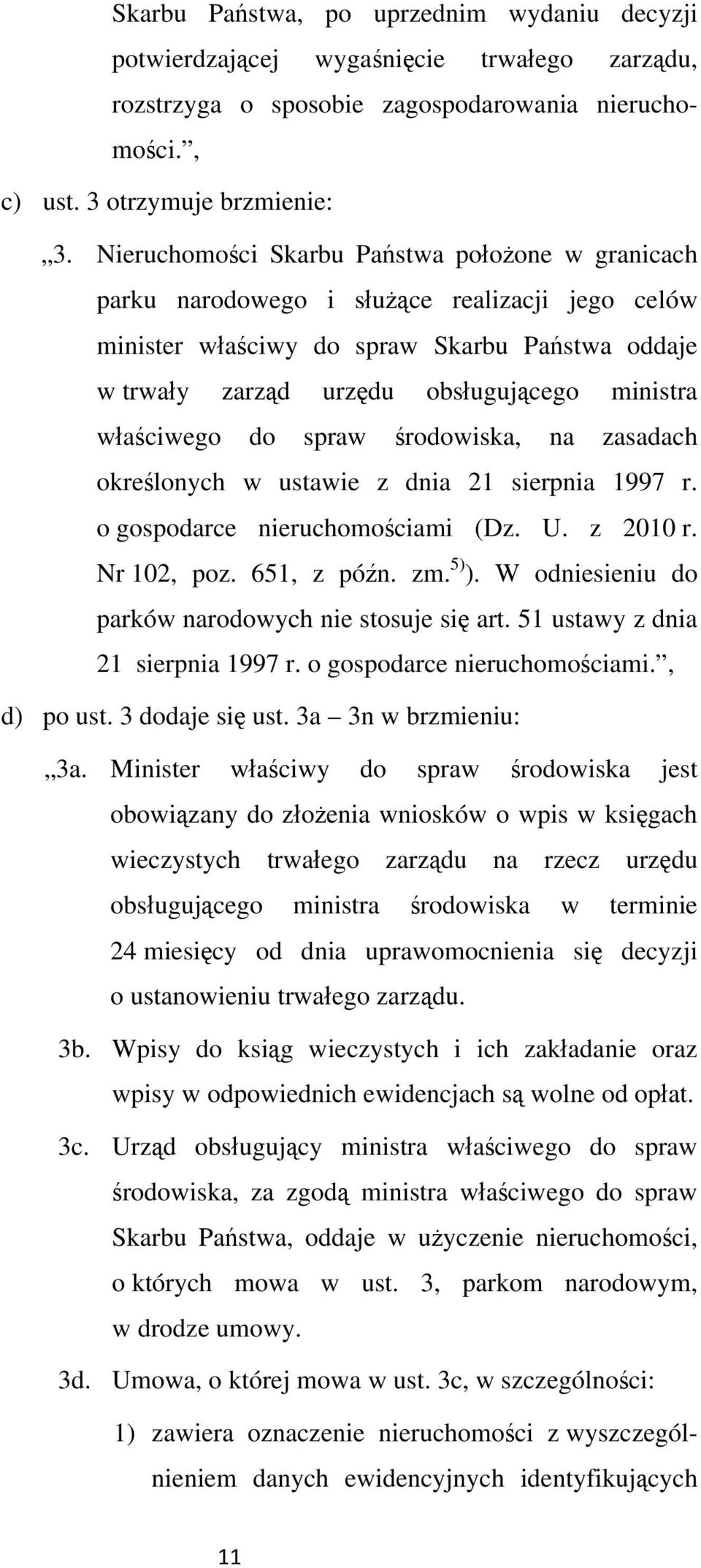 Skarbu Państwa, po uprzednim wydaniu decyzji potwierdzającej wygaśnięcie trwałego zarządu, rozstrzyga o sposobie zagospodarowania nieruchomości.”,

c) ust. 3 otrzymuje brzmienie:

„3. Nieruchomości Skarbu Państwa położone w granicach parku narodowego i służące realizacji jego celów minister właściwy do spraw Skarbu Państwa oddaje w trwały zarząd urzędu obsługującego ministra właściwego do spraw środowiska, na zasadach określonych w ustawie z dnia 21 sierpnia 1997 r. o gospodarce nieruchomościami (Dz. U. z 2010 r. Nr 102, poz. 651, z późn. zm.$^{5)}$). W odniesieniu do parków narodowych nie stosuje się art. 51 ustawy z dnia 21 sierpnia 1997 r. o gospodarce nieruchomościami.”,

d) po ust. 3 dodaje się ust. 3a – 3n w brzmieniu:

„3a. Minister właściwy do spraw środowiska jest obowiązany do złożenia wniosków o wpis w księgach wieczystych trwałego zarządu na rzecz urzędu obsługującego ministra środowiska w terminie 24 miesięcy od dnia uprawomocnienia się decyzji o ustanowieniu trwałego zarządu.

3b. Wpisy do ksiąg wieczystych i ich zakładanie oraz wpisy w odpowiednich ewidencjach są wolne od opłat.

3c. Urząd obsługujący ministra właściwego do spraw środowiska, za zgodą ministra właściwego do spraw Skarbu Państwa, oddaje w użyczenie nieruchomości, o których mowa w ust. 3, parkom narodowym, w drodze umowy.

3d. Umowa, o której mowa w ust. 3c, w szczególności:

1) zawiera oznaczenie nieruchomości z wyszczególnieniem danych ewidencyjnych identyfikujących

11